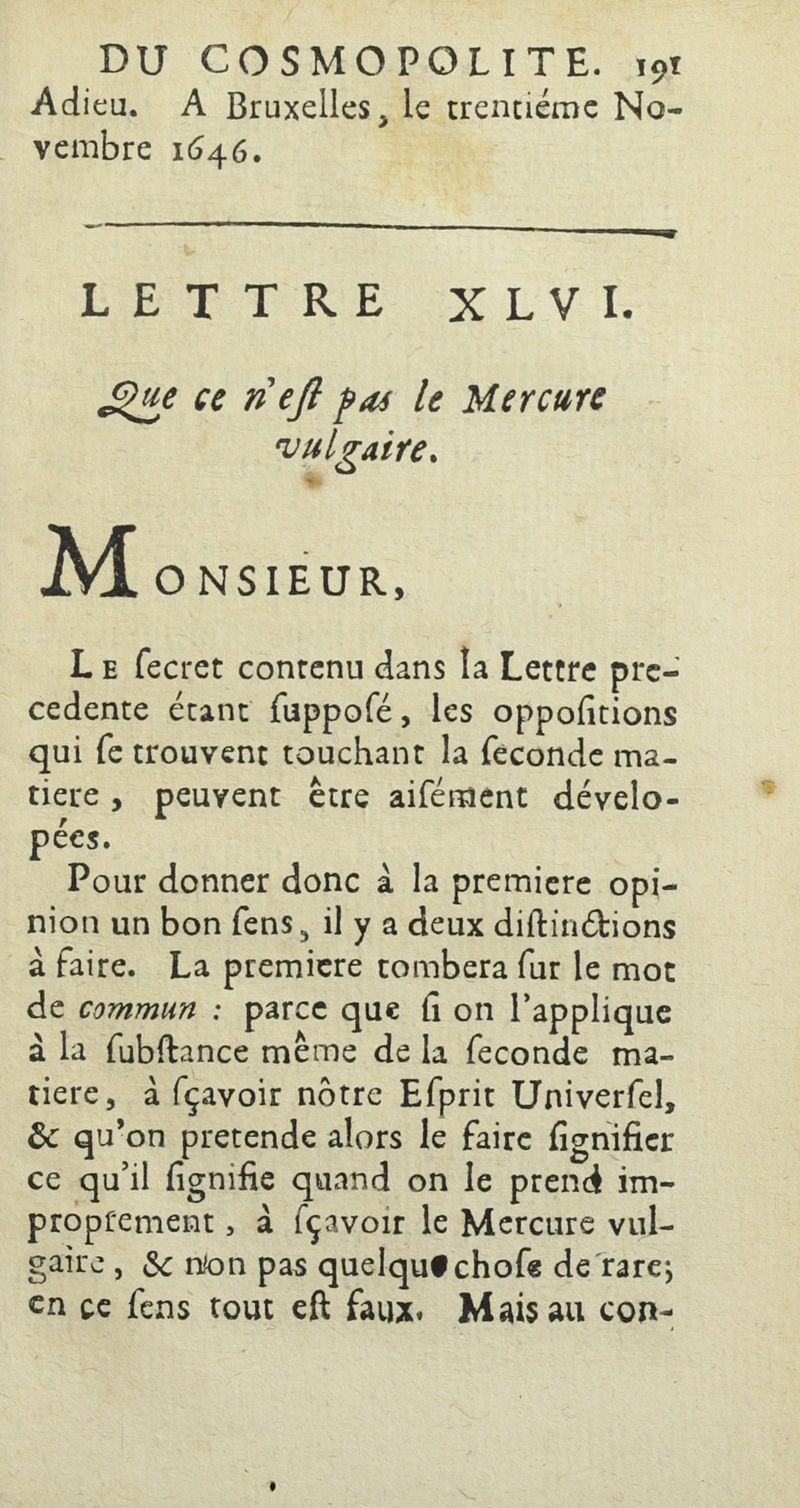 DU COSMOPOLITE. 191

Adieu. A Bruxelles, le trentiéme Novembre 1646.

LETTRE XLVI.

Que ce n'est pas le Mercure vulgaire.

MONSIEUR,

Le secret contenu dans la Lettre precedente étant supposé, les oppositions qui se trouvent touchant la seconde matiere, peuvent être aisément dévelopées.

Pour donner donc à la premiere opinion un bon sens, il y a deux distinctions à faire. La premiere tombera sur le mot de commun : parce que si on l'applique à la substance même de la seconde matiere, à sçavoir nôtre Esprit Universel, & qu'on pretende alors le faire signifier ce qu'il signifie quand on le prend improprement, à sçavoir le Mercure vulgaire, & non pas quelque chose de rare; en ce sens tout est faux. Mais au con-